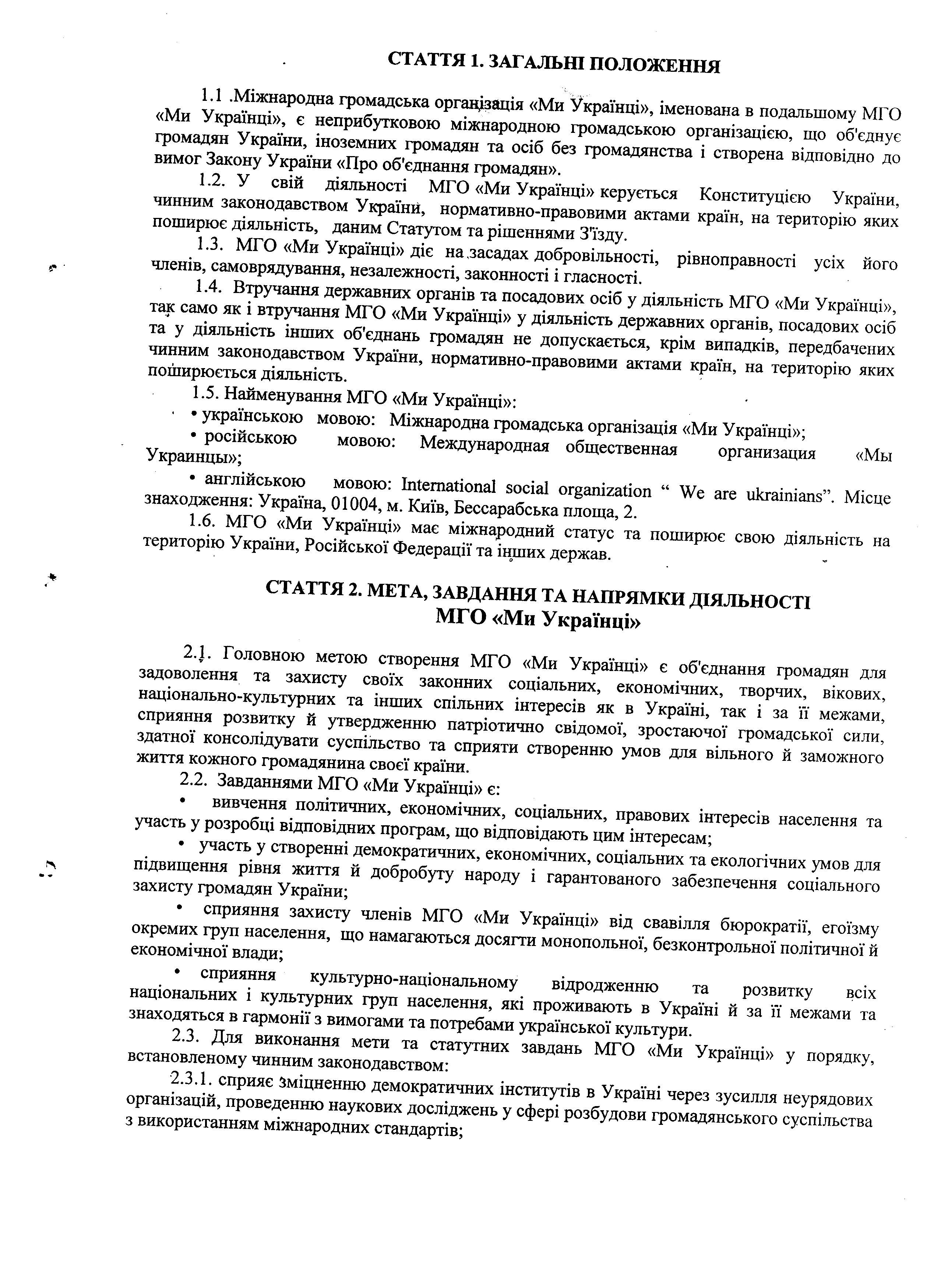 СТАТТЯ 1. ЗАГАЛЬНІ ПОЛОЖЕННЯ

1.1 .Міжнародна громадська організація «Ми Українці», іменована в подальшому МГО «Ми Українці», є неприбутковою міжнародною громадською організацією, що об'єднує громадян України, іноземних громадян та осіб без громадянства і створена відповідно до вимог Закону України «Про об'єднання громадян».

1.2. У свій діяльності МГО «Ми Українці» керується Конституцією України, чинним законодавством України, нормативно-правовими актами країн, на територію яких поширює діяльність, даним Статутом та рішеннями З'їзду.

1.3. МГО «Ми Українці» діє на засадах добровільності, рівноправності усіх його членів, самоврядування, незалежності, законності і гласності.

1.4. Втручання державних органів та посадових осіб у діяльність МГО «Ми Українці», так само як і втручання МГО «Ми Українці» у діяльність державних органів, посадових осіб та у діяльність інших об'єднань громадян не допускається, крім випадків, передбачених чинним законодавством України, нормативно-правовими актами країн, на територію яких поширюється діяльність.

1.5. Найменування МГО «Ми Українці»:

• українською мовою: Міжнародна громадська організація «Ми Українці»;

• російською мовою: Международная общественная организация «Мы Украинцы»;

• англійською мовою: International social organization “ We are ukrainians”. Місце знаходження: Україна, 01004, м. Київ, Бессарабська площа, 2.

1.6. МГО «Ми Українці» має міжнародний статус та поширює свою діяльність на територію України, Російської Федерації та інших держав.

СТАТТЯ 2. МЕТА, ЗАВДАННЯ ТА НАПРЯМКИ ДІЯЛЬНОСТІ МГО «Ми Українці»

2.1. Головною метою створення МГО «Ми Українці» є об'єднання громадян для задоволення та захисту своїх законних соціальних, економічних, творчих, вікових, національно-культурних та інших спільних інтересів як в Україні, так і за її межами, сприяння розвитку й утвердженню патріотично свідомої, зростаючої громадської сили, здатної консолідувати суспільство та сприяти створенню умов для вільного й заможного життя кожного громадянина своєї країни.

2.2. Завданнями МГО «Ми Українці» є:

• вивчення політичних, економічних, соціальних, правових інтересів населення та участь у розробці відповідних програм, що відповідають цим інтересам;

• участь у створенні демократичних, економічних, соціальних та екологічних умов для підвищення рівня життя й добробуту народу і гарантованого забезпечення соціального захисту громадян України;

• сприяння захисту членів МГО «Ми Українці» від свавілля бюрократії, егоїзму окремих груп населення, що намагаються досягти монопольної, безконтрольної політичної й економічної влади;

• сприяння культурно-національному відродженню та розвитку всіх національних і культурних груп населення, які проживають в Україні й за її межами та знаходяться в гармонії з вимогами та потребами української культури.

2.3. Для виконання мети та статутних завдань МГО «Ми Українці» у порядку, встановленому чинним законодавством:

2.3.1. сприяє зміцненню демократичних інститутів в Україні через зусилля неурядових організацій, проведенню наукових досліджень у сфері розбудови громадянського суспільства з використанням міжнародних стандартів;